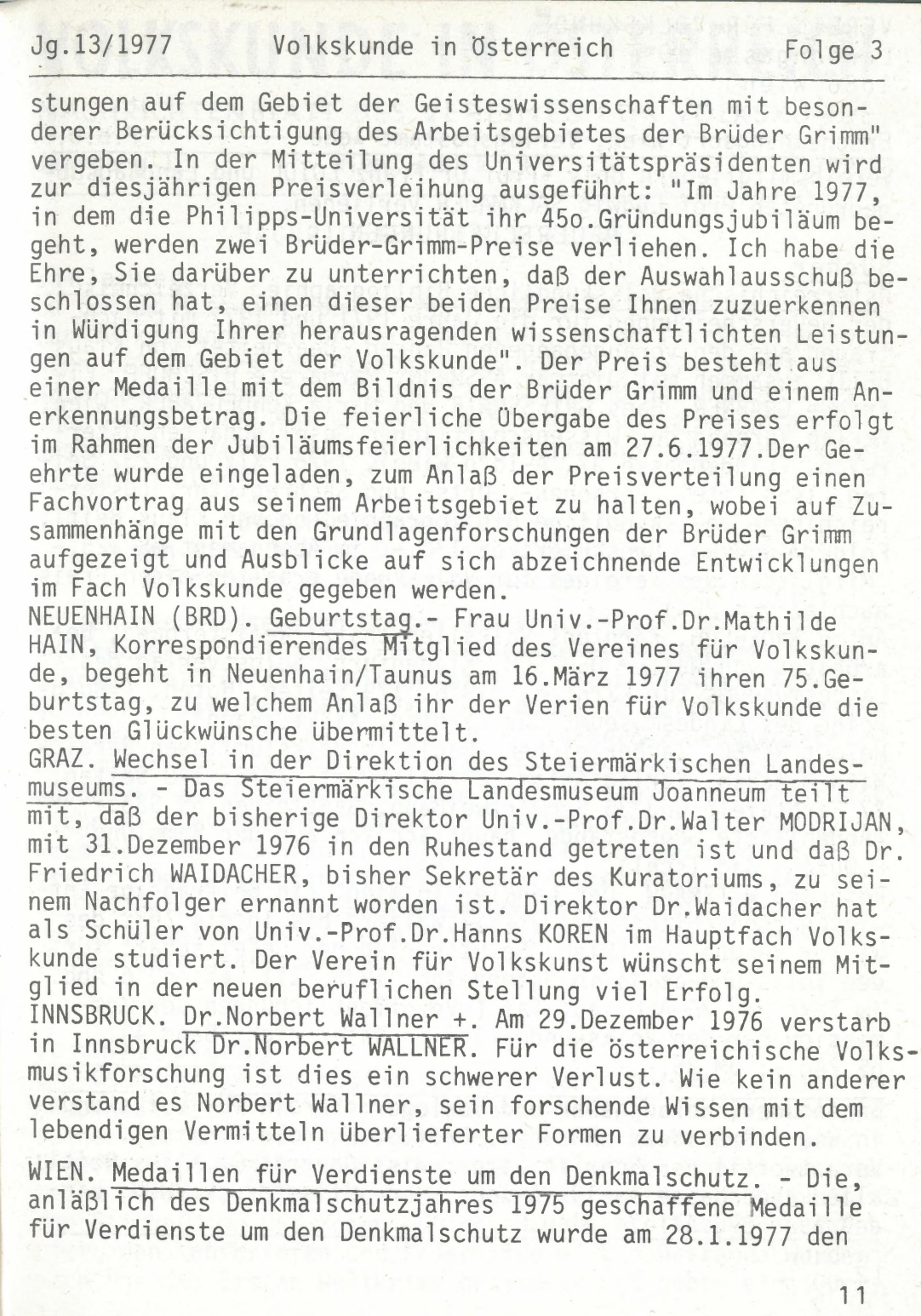 Jg.13/1977 Volkskunde in Österreich Folge 3

stungen auf dem Gebiet der Geisteswissenschaften mit besonderer Berücksichtigung des Arbeitsgebietes der Brüder Grimm" vergeben. In der Mitteilung des Universitätspräsidenten wird zur diesjährigen Preisverleihung ausgeführt: "Im Jahre 1977, in dem die Philipps-Universität ihr 45o.Gründungsjubiläum begeht, werden zwei Brüder-Grimm-Preise verliehen. Ich habe die Ehre, Sie darüber zu unterrichten, daß der Auswahlausschuß beschlossen hat, einen dieser beiden Preise Ihnen zuzuerkennen in Würdigung Ihrer herausragenden wissenschaftlichten Leistungen auf dem Gebiet der Volkskunde". Der Preis besteht aus einer Medaille mit dem Bildnis der Brüder Grimm und einem Anerkennungsbetrag. Die feierliche Übergabe des Preises erfolgt im Rahmen der Jubiläumsfeierlichkeiten am 27.6.1977.Der Geehrte wurde eingeladen, zum Anlaß der Preisverteilung einen Fachvortrag aus seinem Arbeitsgebiet zu halten, wobei auf Zusammenhänge mit den Grundlagenforschungen der Brüder Grimm aufgezeigt und Ausblicke auf sich abzeichnende Entwicklungen im Fach Volkskunde gegeben werden.
NEUENHAIN (BRD). Geburtstag.- Frau Univ.-Prof.Dr.Mathilde HAIN, Korrespondierendes Mitglied des Vereines für Volkskunde, begeht in Neuenhain/Taunus am 16.März 1977 ihren 75.Geburtstag, zu welchem Anlaß ihr der Verien für Volkskunde die besten Glückwünsche übermittelt.
GRAZ. Wechsel in der Direktion des Steiermärkischen Landesmuseums. - Das Steiermärkische Landesmuseum Joanneum teilt mit, daß der bisherige Direktor Univ.-Prof.Dr.Walter MODRIJAN, mit 31.Dezember 1976 in den Ruhestand getreten ist und daß Dr. Friedrich WAIDACHER, bisher Sekretär des Kuratoriums, zu seinem Nachfolger ernannt worden ist. Direktor Dr.Waidacher hat als Schüler von Univ.-Prof.Dr.Hanns KOREN im Hauptfach Volkskunde studiert. Der Verein für Volkskunst wünscht seinem Mitglied in der neuen beruflichen Stellung viel Erfolg.
INNSBRUCK. Dr.Norbert Wallner +. Am 29.Dezember 1976 verstarb in Innsbruck Dr.Norbert WALLNER. Für die österreichische Volksmusikforschung ist dies ein schwerer Verlust. Wie kein anderer verstand es Norbert Wallner, sein forschende Wissen mit dem lebendigen Vermitteln überlieferter Formen zu verbinden.

WIEN. Medaillen für Verdienste um den Denkmalschutz. - Die, anläßlich des Denkmalschutzjahres 1975 geschaffene Medaille für Verdienste um den Denkmalschutz wurde am 28.1.1977 den

11